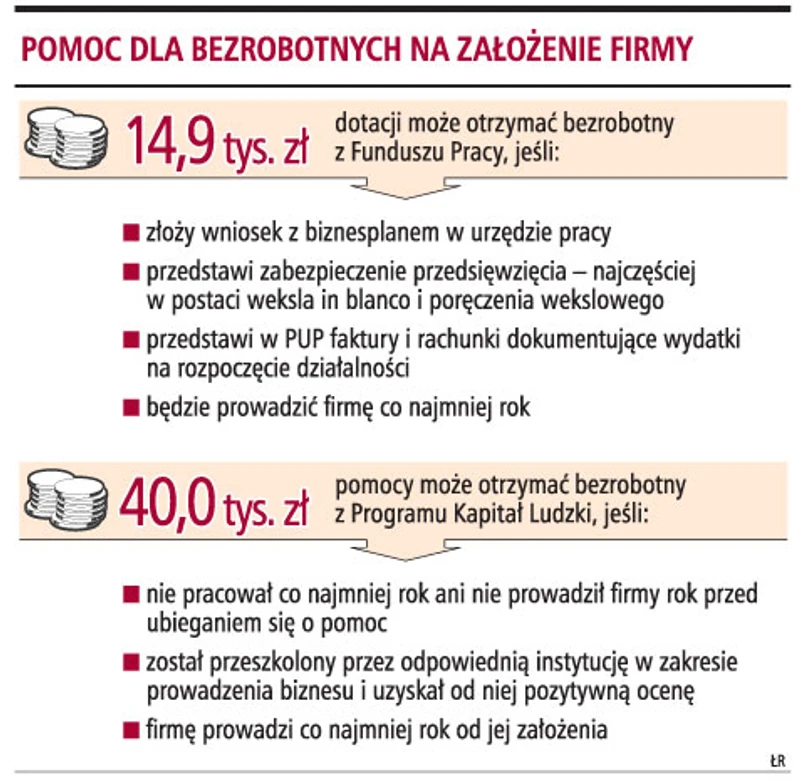 POMOC DLA BEZROBOTNYCH NA ZAŁOŻENIE FIRMY

14,9 tys. zł dotacji może otrzymać bezrobotny z Funduszu Pracy, jeśli:

■ złoży wniosek z biznesplanem w urzędzie pracy
■ przedstawi zabezpieczenie przedsięwzięcia – najczęściej w postaci weksla in blanco i poręczenia wekslowego
■ przedstawi w PUP faktury i rachunki dokumentujące wydatki na rozpoczęcie działalności
■ będzie prowadzić firmę co najmniej rok

40,0 tys. zł pomocy może otrzymać bezrobotny z Programu Kapitał Ludzki, jeśli:

■ nie pracował co najmniej rok ani nie prowadził firmy rok przed ubieganiem się o pomoc
■ został przeszkolony przez odpowiednią instytucję w zakresie prowadzenia biznesu i uzyskał od niej pozytywną ocenę
■ firmę prowadzi co najmniej rok od jej założenia

ŁR